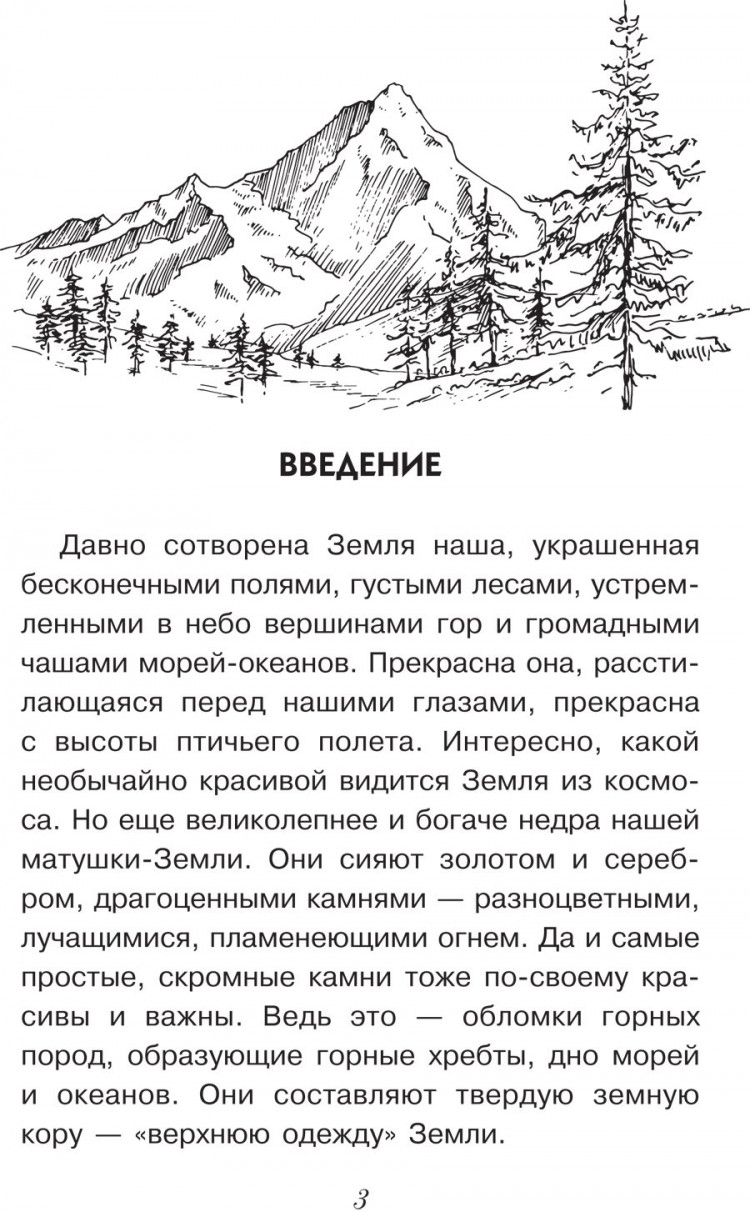 ВВЕДЕНИЕ

Давно сотворена Земля наша, украшенная бесконечными полями, густыми лесами, устремленными в небо вершинами гор и громадными чашами морей-океанов. Прекрасна она, расстилающаяся перед нашими глазами, прекрасна с высоты птичьего полета. Интересно, какой необычайно красивой видится Земля из космоса. Но еще великолепнее и богаче недра нашей матушки-Земли. Они сияют золотом и серебром, драгоценными камнями — разноцветными, лучащимися, пламенеющими огнем. Да и самые простые, скромные камни тоже по-своему красивы и важны. Ведь это — обломки горных пород, образующие горные хребты, дно морей и океанов. Они составляют твердую земную кору — «верхнюю одежду» Земли.

3